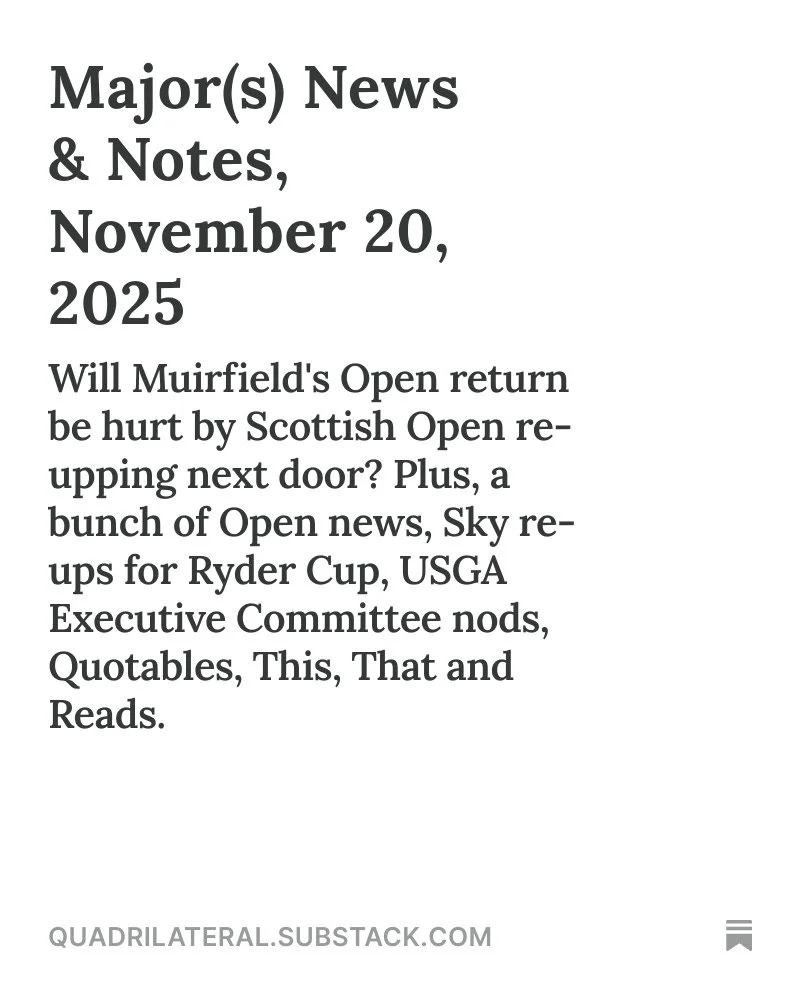 Major(s) News & Notes, November 20, 2025

Will Muirfield's Open return be hurt by Scottish Open re-upping next door? Plus, a bunch of Open news, Sky re-ups for Ryder Cup, USGA Executive Committee nods, Quotables, This, That and Reads.

QUADRILATERAL.SUBSTACK.COM